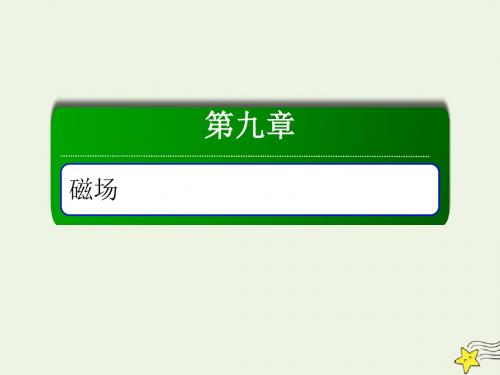 第九章

磁场